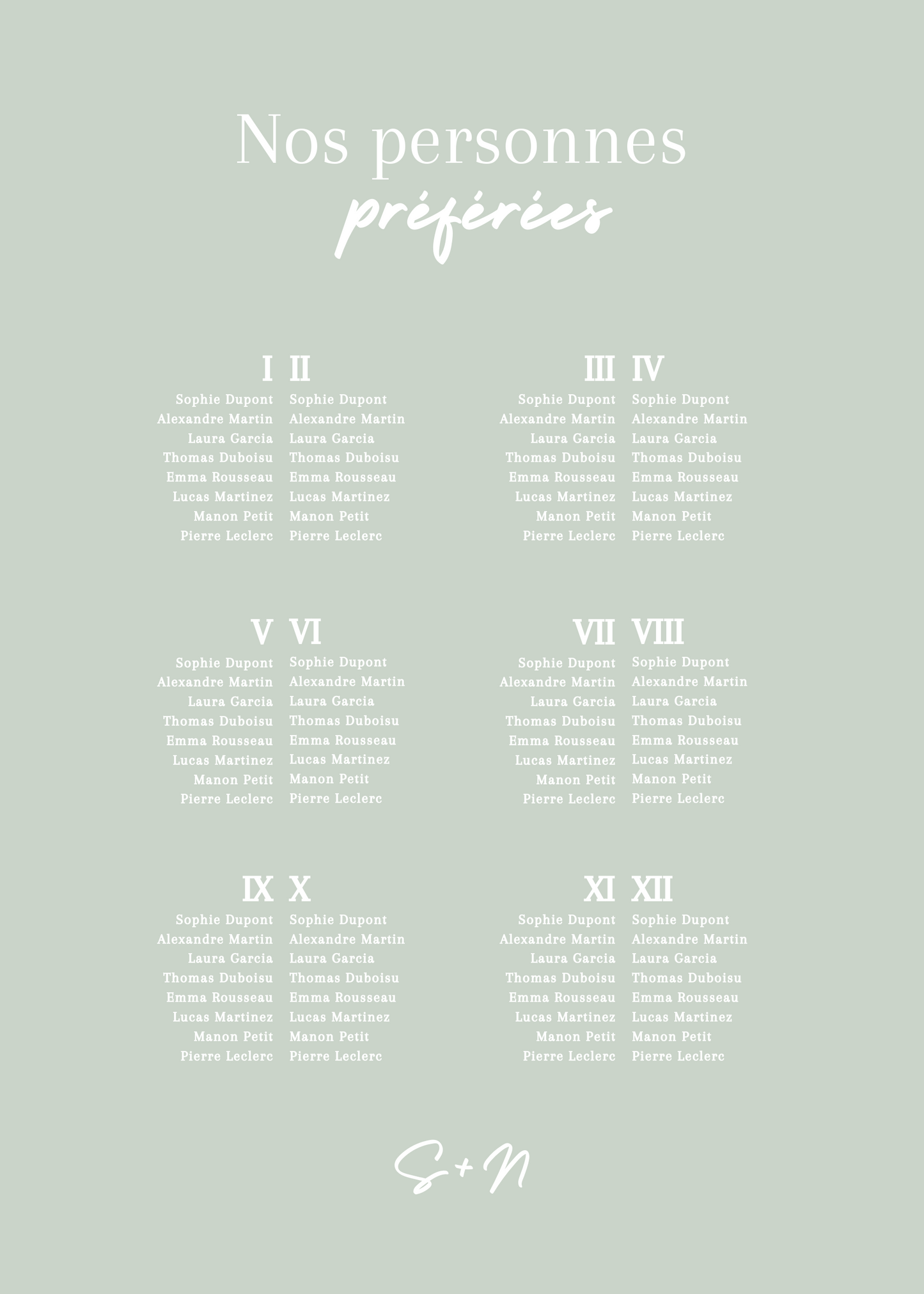 Nos personnes
préférées

I
Sophie Dupont
Alexandre Martin
Laura Garcia
Thomas Duboisu
Emma Rousseau
Lucas Martinez
Manon Petit
Pierre Leclerc

II
Sophie Dupont
Alexandre Martin
Laura Garcia
Thomas Duboisu
Emma Rousseau
Lucas Martinez
Manon Petit
Pierre Leclerc

III
Sophie Dupont
Alexandre Martin
Laura Garcia
Thomas Duboisu
Emma Rousseau
Lucas Martinez
Manon Petit
Pierre Leclerc

IV
Sophie Dupont
Alexandre Martin
Laura Garcia
Thomas Duboisu
Emma Rousseau
Lucas Martinez
Manon Petit
Pierre Leclerc

V
Sophie Dupont
Alexandre Martin
Laura Garcia
Thomas Duboisu
Emma Rousseau
Lucas Martinez
Manon Petit
Pierre Leclerc

VI
Sophie Dupont
Alexandre Martin
Laura Garcia
Thomas Duboisu
Emma Rousseau
Lucas Martinez
Manon Petit
Pierre Leclerc

VII
Sophie Dupont
Alexandre Martin
Laura Garcia
Thomas Duboisu
Emma Rousseau
Lucas Martinez
Manon Petit
Pierre Leclerc

VIII
Sophie Dupont
Alexandre Martin
Laura Garcia
Thomas Duboisu
Emma Rousseau
Lucas Martinez
Manon Petit
Pierre Leclerc

IX
Sophie Dupont
Alexandre Martin
Laura Garcia
Thomas Duboisu
Emma Rousseau
Lucas Martinez
Manon Petit
Pierre Leclerc

X
Sophie Dupont
Alexandre Martin
Laura Garcia
Thomas Duboisu
Emma Rousseau
Lucas Martinez
Manon Petit
Pierre Leclerc

XI
Sophie Dupont
Alexandre Martin
Laura Garcia
Thomas Duboisu
Emma Rousseau
Lucas Martinez
Manon Petit
Pierre Leclerc

XII
Sophie Dupont
Alexandre Martin
Laura Garcia
Thomas Duboisu
Emma Rousseau
Lucas Martinez
Manon Petit
Pierre Leclerc

S+N